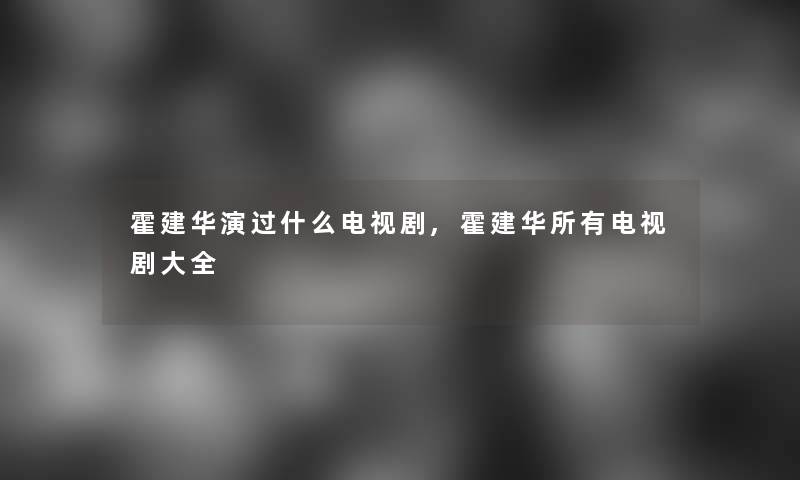 霍建华演过什么电视剧，霍建华所有电视剧大全